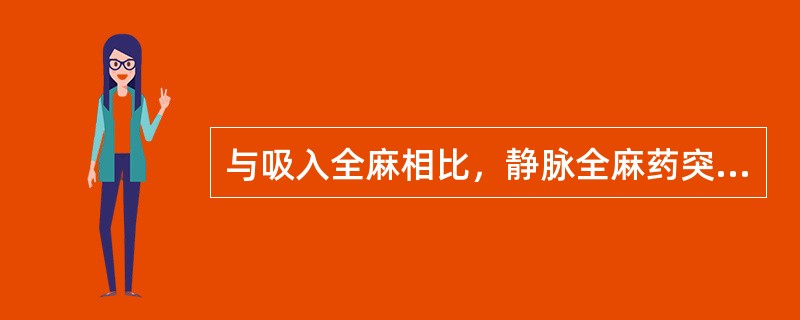 与吸入全麻相比，静脉全麻药突...